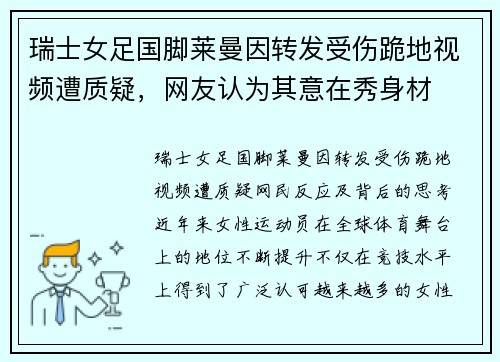 瑞士女足国脚莱曼因转发受伤跪地视频遭质疑，网友认为其意在秀身材

瑞士女足国脚莱曼因转发受伤跪地视频遭质疑网民反应及背后的思考近年来女性运动员在全球体育舞台上的地位不断提升不仅在竞技水平上得到了广泛认可越来越多的女性